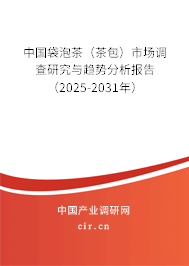 中国袋泡茶（茶包）市场调查研究与趋势分析报告（2025-2031年）

中国产业调研网

cir.cn